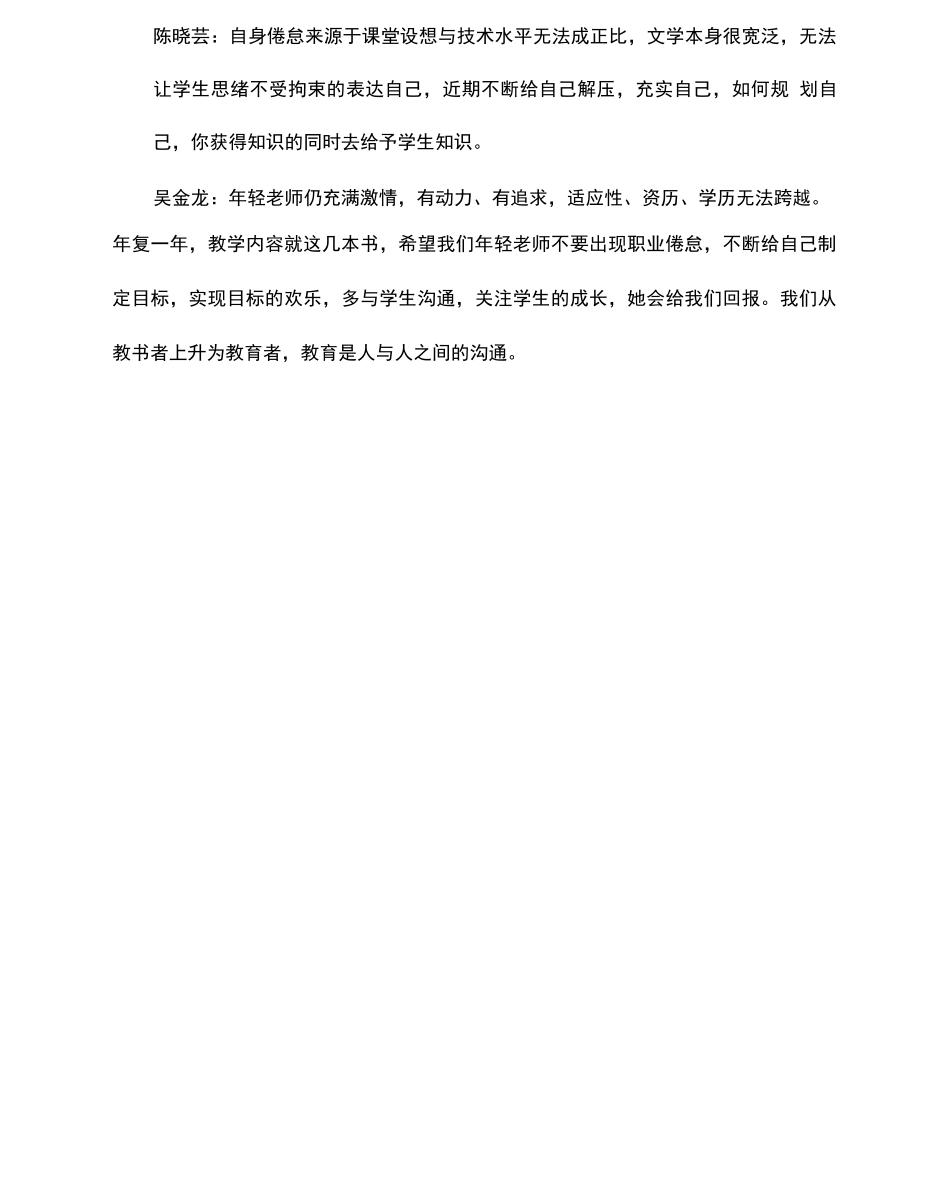 陈晓芸：自身倦怠来源于课堂设想与技术水平无法成正比，文学本身很宽泛，无法让学生思绪不受拘束的表达自己，近期不断给自己解压，充实自己，如何规 划自己，你获得知识的同时去给予学生知识。

吴金龙：年轻老师仍充满激情，有动力、有追求，适应性、资历、学历无法跨越。年复一年，教学内容就这几本书，希望我们年轻老师不要出现职业倦怠，不断给自己制定目标，实现目标的欢乐，多与学生沟通，关注学生的成长，她会给我们回报。我们从教书者上升为教育者，教育是人与人之间的沟通。